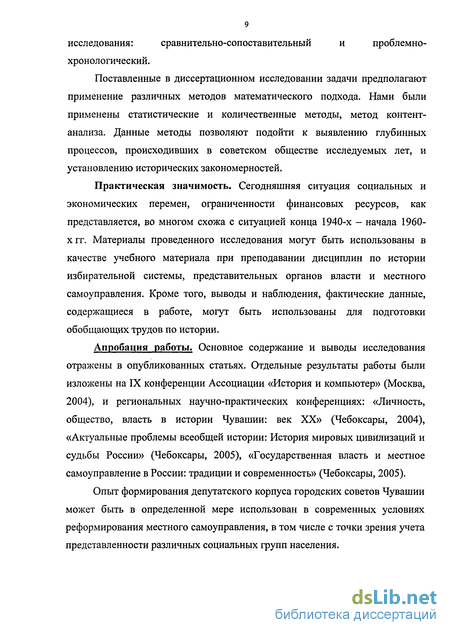 9

исследования: сравнительно-сопоставительный и проблемно-хронологический.

Поставленные в диссертационном исследовании задачи предполагают применение различных методов математического подхода. Нами были применены статистические и количественные методы, метод контент-анализа. Данные методы позволяют подойти к выявлению глубинных процессов, происходивших в советском обществе исследуемых лет, и установлению исторических закономерностей.

Практическая значимость. Сегодняшняя ситуация социальных и экономических перемен, ограниченности финансовых ресурсов, как представляется, во многом схожа с ситуацией конца 1940-х – начала 1960-х гг. Материалы проведенного исследования могут быть использованы в качестве учебного материала при преподавании дисциплин по истории избирательной системы, представительных органов власти и местного самоуправления. Кроме того, выводы и наблюдения, фактические данные, содержащиеся в работе, могут быть использованы для подготовки обобщающих трудов по истории.

Апробация работы. Основное содержание и выводы исследования отражены в опубликованных статьях. Отдельные результаты работы были изложены на IX конференции Ассоциации «История и компьютер» (Москва, 2004), и региональных научно-практических конференциях: «Личность, общество, власть в истории Чувашии: век XX» (Чебоксары, 2004), «Актуальные проблемы всеобщей истории: История мировых цивилизаций и судьбы России» (Чебоксары, 2005), «Государственная власть и местное самоуправление в России: традиции и современность» (Чебоксары, 2005).

Опыт формирования депутатского корпуса городских советов Чувашии может быть в определенной мере использован в современных условиях реформирования местного самоуправления, в том числе с точки зрения учета представленности различных социальных групп населения.

dsLib.net
библиотека диссертаций